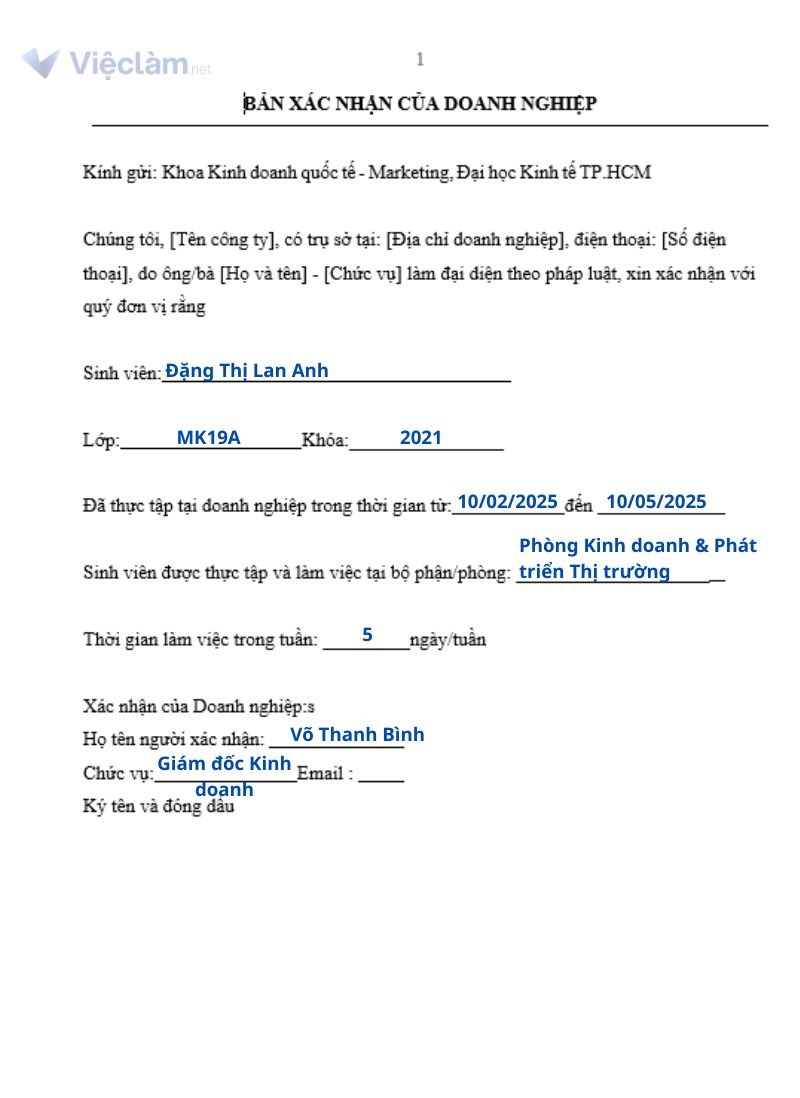 1

BẢN XÁC NHẬN CỦA DOANH NGHIỆP

Kính gửi: Khoa Kinh doanh quốc tế - Marketing, Đại học Kinh tế TP.HCM

Chúng tôi, [Tên công ty], có trụ sở tại: [Địa chỉ doanh nghiệp], điện thoại: [Số điện thoại], do ông/bà [Họ và tên] - [Chức vụ] làm đại diện theo pháp luật, xin xác nhận với quý đơn vị rằng

Sinh viên: Đặng Thị Lan Anh

Lớp: MK19A Khóa: 2021

Đã thực tập tại doanh nghiệp trong thời gian từ: 10/02/2025 đến 10/05/2025

Sinh viên được thực tập và làm việc tại bộ phận/phòng: Phòng Kinh doanh & Phát triển Thị trường

Thời gian làm việc trong tuần: 5 ngày/tuần

Xác nhận của Doanh nghiệp:s
Họ tên người xác nhận: Võ Thanh Bình
Chức vụ: Giám đốc Kinh doanh Email : ____
Ký tên và đóng dấu

Việclàm.net